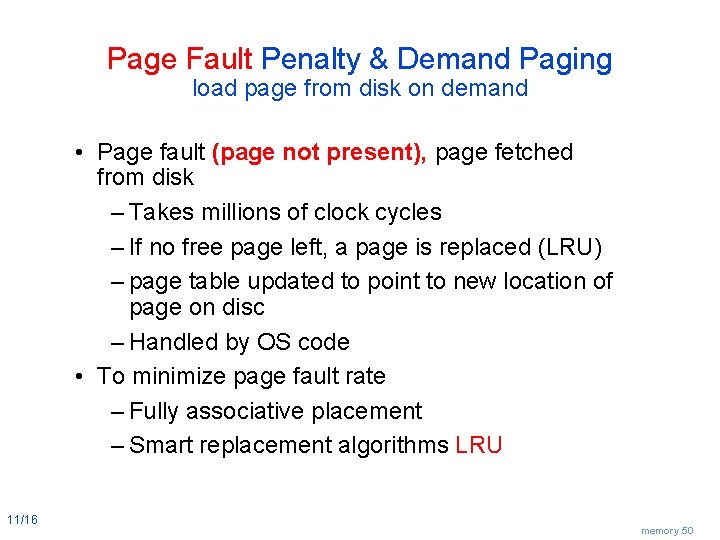 Page Fault Penalty & Demand Paging
load page from disk on demand

• Page fault (page not present), page fetched from disk
– Takes millions of clock cycles
– If no free page left, a page is replaced (LRU)
– page table updated to point to new location of page on disc
– Handled by OS code

• To minimize page fault rate
– Fully associative placement
– Smart replacement algorithms LRU

11/16

memory.50